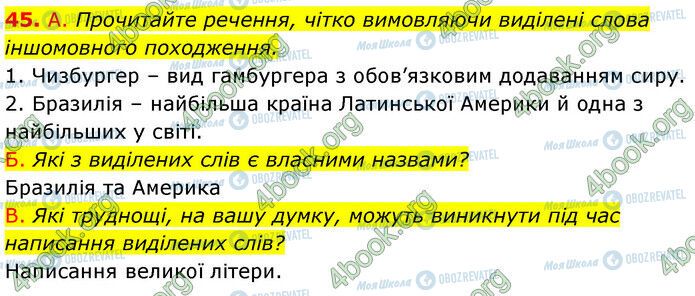 45. А. Прочитайте речення, чітко вимовляючи виділені слова іншомовного походження.
1. Чизбургер – вид гамбургера з обов'язковим додаванням сиру.
2. Бразилія – найбільша країна Латинської Америки й одна з найбільших у світі.
Б. Які з виділених слів є власними назвами?
Бразилія та Америка
В. Які труднощі, на вашу думку, можуть виникнути під час написання виділених слів?
Написання великої літери.

4book.org
Моя Школа
OBOZREVATEL